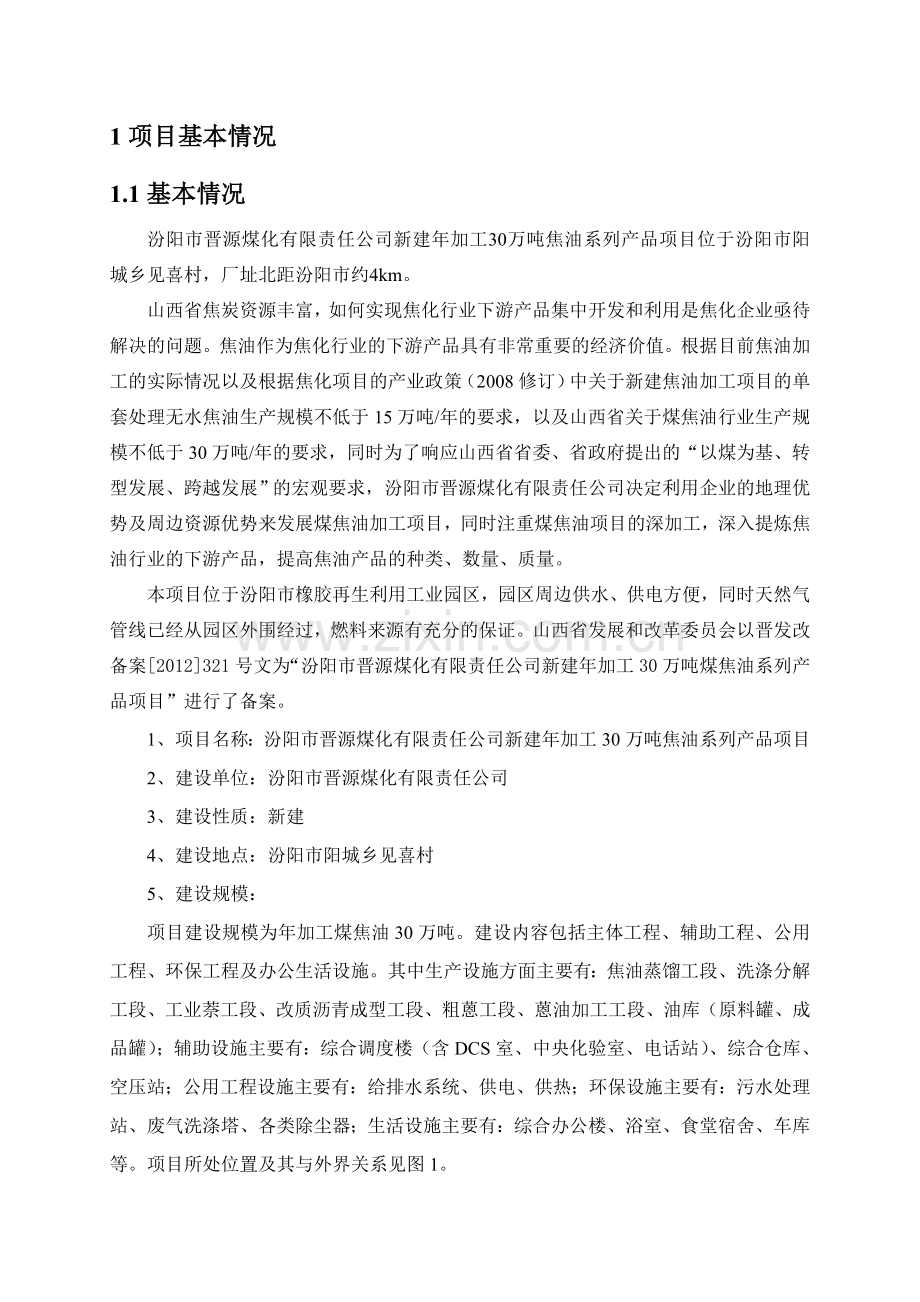 1 项目基本情况

1.1 基本情况

汾阳市晋源煤化有限责任公司新建年加工30万吨焦油系列产品项目位于汾阳市阳城乡见喜村，厂址北距汾阳市约4km。

山西省焦炭资源丰富，如何实现焦化行业下游产品集中开发和利用是焦化企业亟待解决的问题。焦油作为焦化行业的下游产品具有非常重要的经济价值。根据目前焦油加工的实际情况以及根据焦化项目的产业政策（2008 修订）中关于新建焦油加工项目的单套处理无水焦油生产规模不低于 15 万吨/年的要求，以及山西省关于煤焦油行业生产规模不低于 30 万吨/年的要求，同时为了响应山西省省委、省政府提出的“以煤为基、转型发展、跨越发展”的宏观要求，汾阳市晋源煤化有限责任公司决定利用企业的地理优势及周边资源优势来发展煤焦油加工项目，同时注重煤焦油项目的深加工，深入提炼焦油行业的下游产品，提高焦油产品的种类、数量、质量。

本项目位于汾阳市橡胶再生利用工业园区，园区周边供水、供电方便，同时天然气管线已经从园区外围经过，燃料来源有充分的保证。山西省发展和改革委员会以晋发改备案[2012]321 号文为“汾阳市晋源煤化有限责任公司新建年加工 30 万吨煤焦油系列产品项目”进行了备案。

1、项目名称：汾阳市晋源煤化有限责任公司新建年加工 30 万吨焦油系列产品项目

2、建设单位：汾阳市晋源煤化有限责任公司

3、建设性质：新建

4、建设地点：汾阳市阳城乡见喜村

5、建设规模：

项目建设规模为年加工煤焦油 30 万吨。建设内容包括主体工程、辅助工程、公用工程、环保工程及办公生活设施。其中生产设施方面主要有：焦油蒸馏工段、洗涤分解工段、工业萘工段、改质沥青成型工段、粗蒽工段、蒽油加工工段、油库（原料罐、成品罐）；辅助设施主要有：综合调度楼（含 DCS 室、中央化验室、电话站）、综合仓库、空压站；公用工程设施主要有：给排水系统、供电、供热；环保设施主要有：污水处理站、废气洗涤塔、各类除尘器；生活设施主要有：综合办公楼、浴室、食堂宿舍、车库等。项目所处位置及其与外界关系见图 1。

www.zixin.com.cn